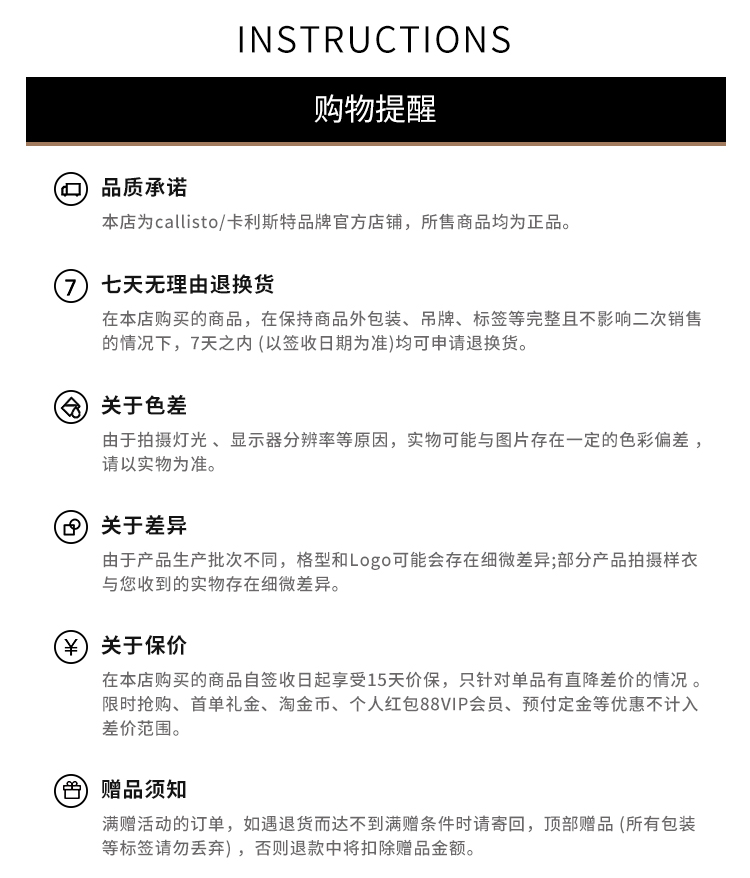 INSTRUCTIONS

购物提醒

品质承诺
本店为callisto/卡利斯特品牌官方店铺，所售商品均为正品。

7
七天无理由退换货
在本店购买的商品，在保持商品外包装、吊牌、标签等完整且不影响二次销售的情况下，7天之内 (以签收日期为准)均可申请退换货。

关于色差
由于拍摄灯光 、显示器分辨率等原因，实物可能与图片存在一定的色彩偏差 ，请以实物为准。

关于差异
由于产品生产批次不同，格型和Logo可能会存在细微差异;部分产品拍摄样衣与您收到的实物存在细微差异。

¥
关于保价
在本店购买的商品自签收日起享受15天价保，只针对单品有直降差价的情况 。限时抢购、首单礼金、淘金币、个人红包88VIP会员、预付定金等优惠不计入差价范围。

赠品须知
满赠活动的订单，如遇退货而达不到满赠条件时请寄回，顶部赠品 (所有包装等标签请勿丢弃) ，否则退款中将扣除赠品金额。